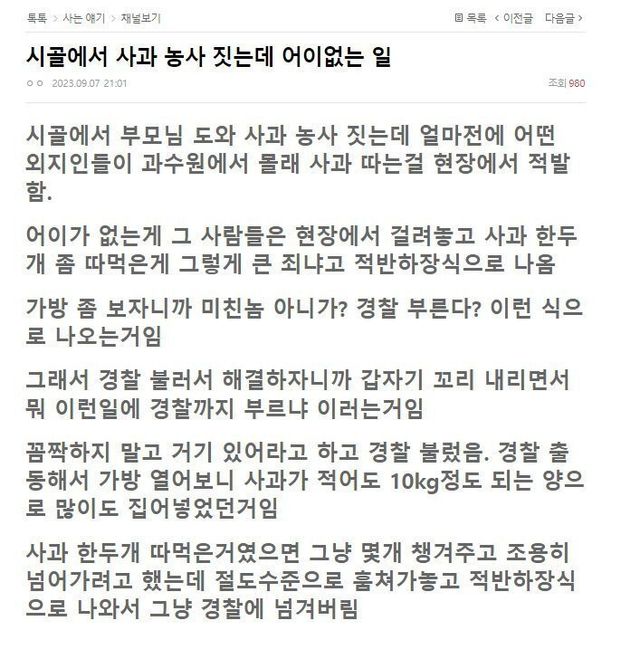 톡톡 > 사는 얘기 > 채널보기

목록 < 이전글 다음글 >

시골에서 사과 농사 짓는데 어이없는 일

ㅇㅇ 2023.09.07 21:01

조회 980

시골에서 부모님 도와 사과 농사 짓는데 얼마전에 어떤 외지인들이 과수원에서 몰래 사과 따는걸 현장에서 적발함.

어이가 없는게 그 사람들은 현장에서 걸려놓고 사과 한두개 좀 따먹은게 그렇게 큰 죄냐고 적반하장식으로 나옴

가방 좀 보자니까 미친놈 아니가? 경찰 부른다? 이런 식으로 나오는거임

그래서 경찰 불러서 해결하자니까 갑자기 꼬리 내리면서 뭐 이런일에 경찰까지 부르냐 이러는거임

꼼짝하지 말고 거기 있어라고 하고 경찰 불렀음. 경찰 출동해서 가방 열어보니 사과가 적어도 10kg정도 되는 양으로 많이도 집어넣었던거임

사과 한두개 따먹은거였으면 그냥 몇개 챙겨주고 조용히 넘어가려고 했는데 절도수준으로 훔쳐가놓고 적반하장식으로 나와서 그냥 경찰에 넘겨버림